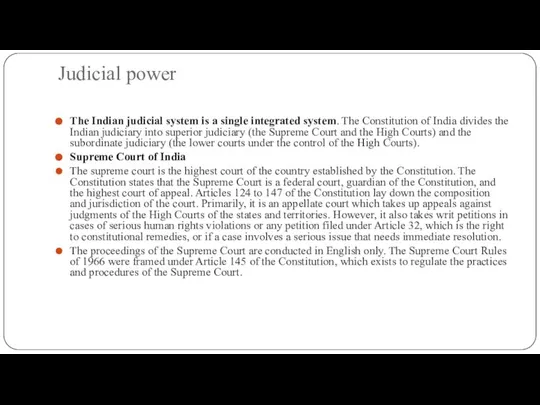 Judicial power

The Indian judicial system is a single integrated system. The Constitution of India divides the Indian judiciary into superior judiciary (the Supreme Court and the High Courts) and the subordinate judiciary (the lower courts under the control of the High Courts).

Supreme Court of India

The supreme court is the highest court of the country established by the Constitution. The Constitution states that the Supreme Court is a federal court, guardian of the Constitution, and the highest court of appeal. Articles 124 to 147 of the Constitution lay down the composition and jurisdiction of the court. Primarily, it is an appellate court which takes up appeals against judgments of the High Courts of the states and territories. However, it also takes writ petitions in cases of serious human rights violations or any petition filed under Article 32, which is the right to constitutional remedies, or if a case involves a serious issue that needs immediate resolution.

The proceedings of the Supreme Court are conducted in English only. The Supreme Court Rules of 1966 were framed under Article 145 of the Constitution, which exists to regulate the practices and procedures of the Supreme Court.